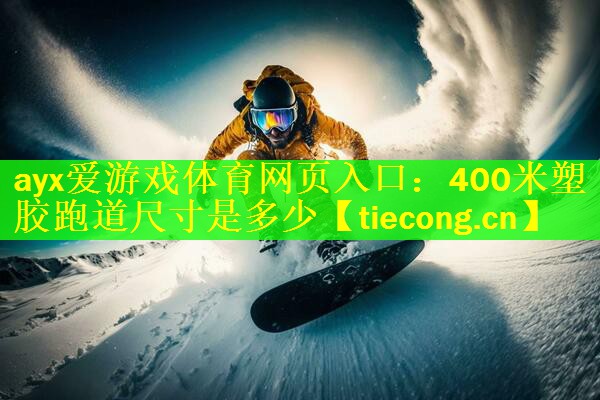 ayx爱游戏体育网页入口：400米塑胶跑道尺寸是多少【tiecong.cn】